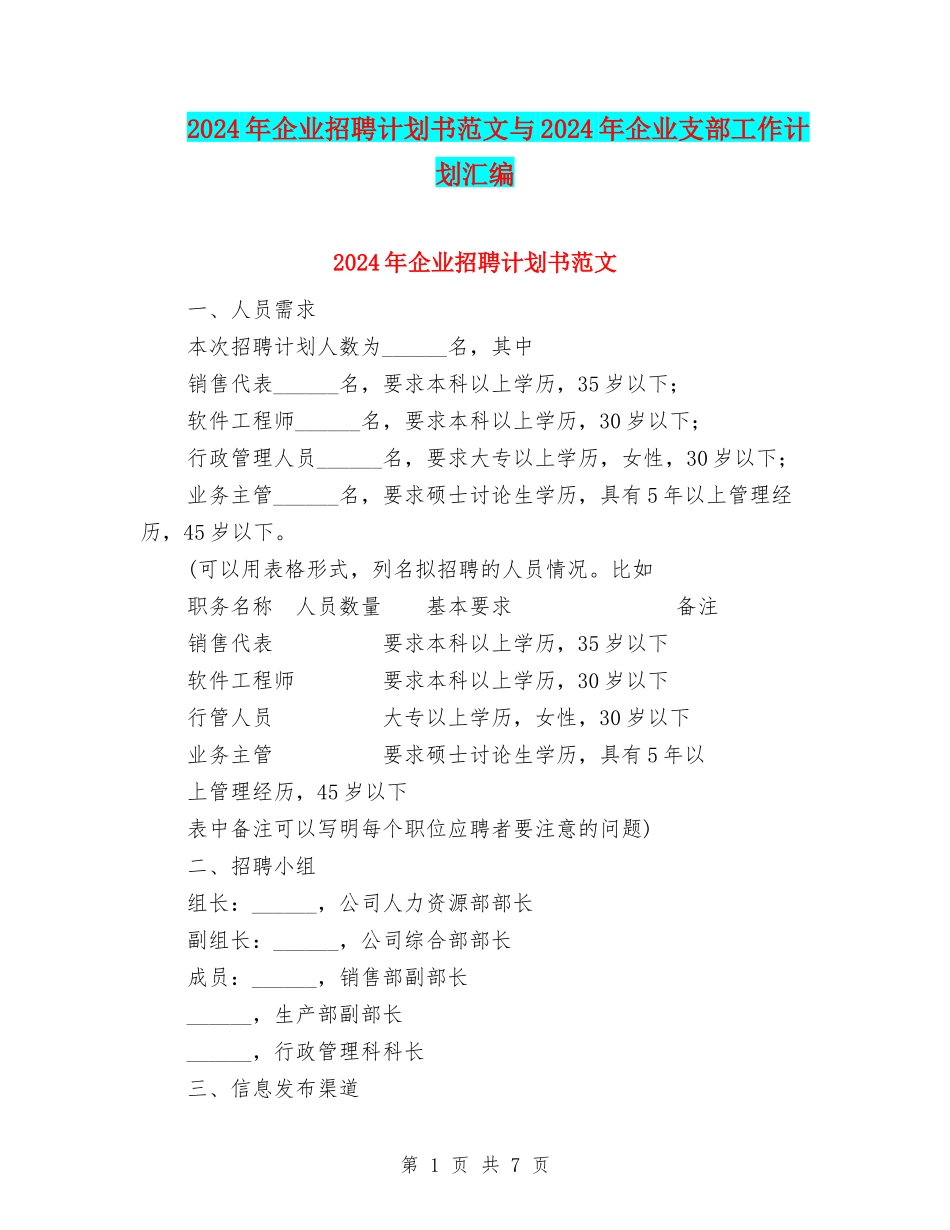 2024年企业招聘计划书范文与2024年企业支部工作计划汇编

2024年企业招聘计划书范文

一、人员需求

本次招聘计划人数为______名，其中

销售代表______名，要求本科以上学历，35岁以下；

软件工程师______名，要求本科以上学历，30岁以下；

行政管理人员______名，要求大专以上学历，女性，30岁以下；

业务主管______名，要求硕士讨论生学历，具有5年以上管理经历，45岁以下。

(可以用表格形式，列名拟招聘的人员情况。比如

职务名称　人员数量　基本要求　备注

销售代表　要求本科以上学历，35岁以下

软件工程师　要求本科以上学历，30岁以下

行管人员　大专以上学历，女性，30岁以下

业务主管　要求硕士讨论生学历，具有5年以上管理经历，45岁以下

表中备注可以写明每个职位应聘者要注意的问题)

二、招聘小组

组长：______，公司人力资源部部长

副组长：______，公司综合部部长

成员：______，销售部副部长

______，生产部副部长

______，行政管理科科长

三、信息发布渠道

第 1 页 共 7 页